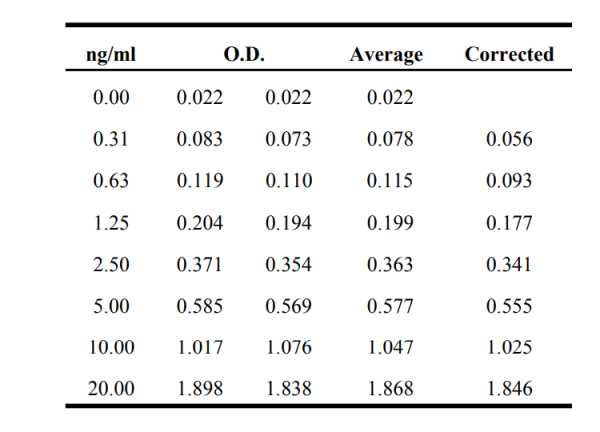 | ng/ml | O.D. | | Average | Corrected |
|---|---|---|---|---|
| 0.00 | 0.022 | 0.022 | 0.022 | |
| 0.31 | 0.083 | 0.073 | 0.078 | 0.056 |
| 0.63 | 0.119 | 0.110 | 0.115 | 0.093 |
| 1.25 | 0.204 | 0.194 | 0.199 | 0.177 |
| 2.50 | 0.371 | 0.354 | 0.363 | 0.341 |
| 5.00 | 0.585 | 0.569 | 0.577 | 0.555 |
| 10.00 | 1.017 | 1.076 | 1.047 | 1.025 |
| 20.00 | 1.898 | 1.838 | 1.868 | 1.846 |